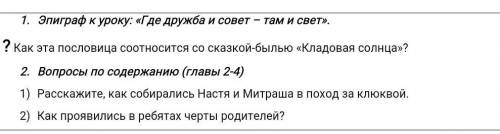 1. Эпиграф к уроку: «Где дружба и совет – там и свет».

? Как эта пословица соотносится со сказкой-былью «Кладовая солнца»?

2. Вопросы по содержанию (главы 2-4)

1) Расскажите, как собирались Настя и Митраша в поход за клюквой.

2) Как проявились в ребятах черты родителей?